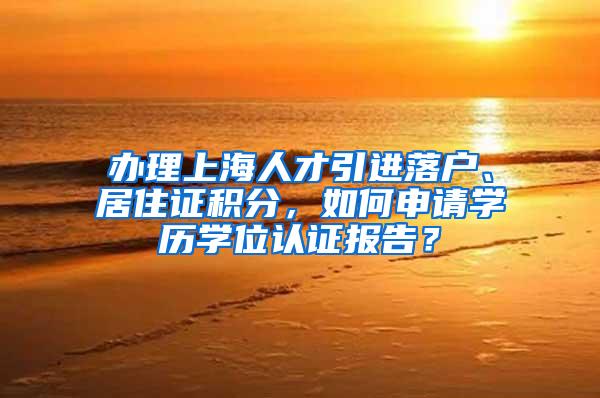 办理上海人才引进落户、居住证积分，如何申请学历学位认证报告？